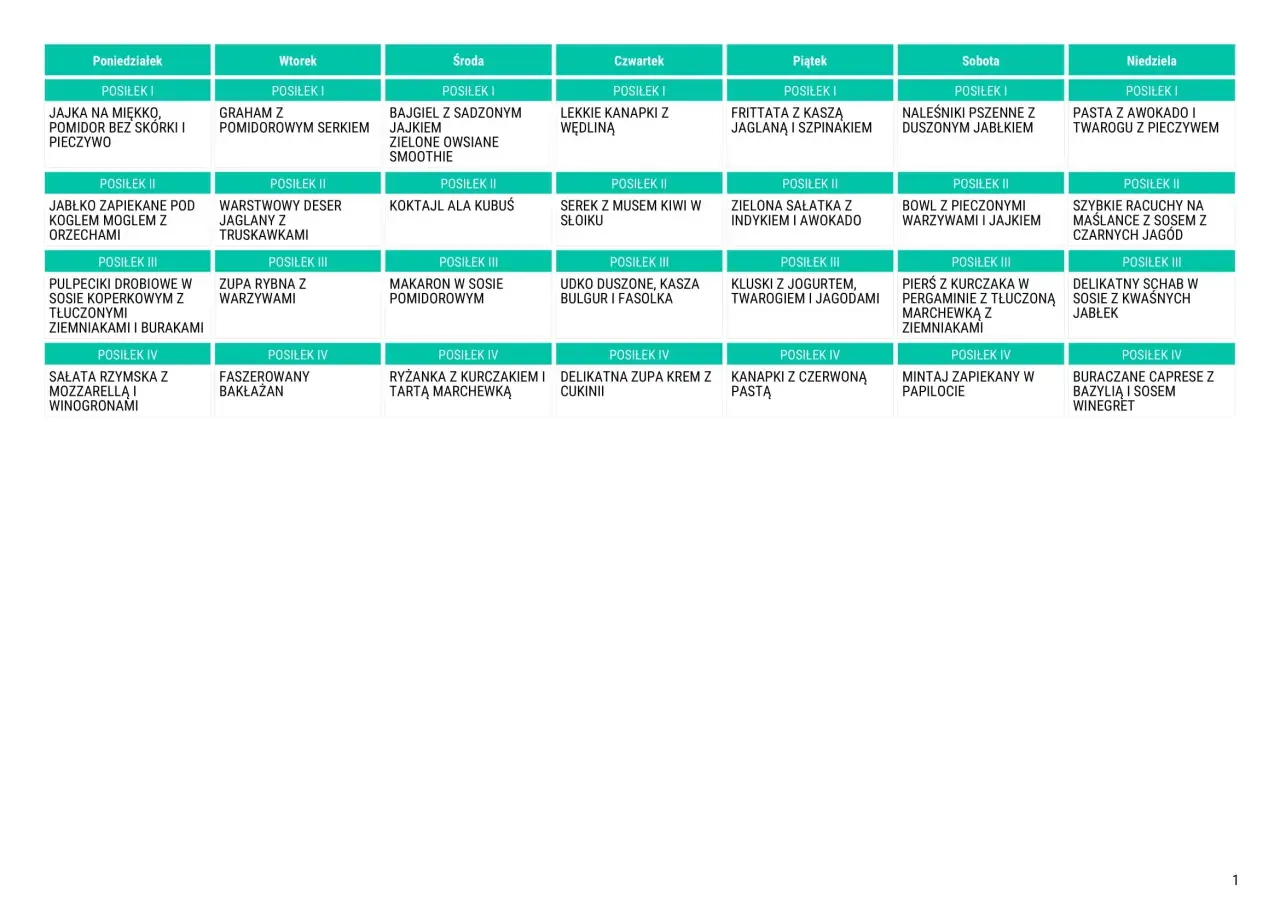 | Poniedziałek | Wtorek | Środa | Czwartek | Piątek | Sobota | Niedziela |
|---|---|---|---|---|---|---|
| POSIŁEK I | POSIŁEK I | POSIŁEK I | POSIŁEK I | POSIŁEK I | POSIŁEK I | POSIŁEK I |
| JAJKA NA MIĘKKO, POMIDOR BEZ SKÓRKI I PIECZYWO | GRAHAM Z POMIDOROWYM SERKIEM | BAJGIEL Z SADZONYM JAJKIEM ZIELONE OWSIANE SMOOTHIE | LEKKIE KANAPKI Z WĘDLINĄ | FRITTATA Z KASZĄ JAGLANĄ I SZPINAKIEM | NALEŚNIKI PSZENNE Z DUSZONYM JABŁKIEM | PASTA Z AWOKADO I TWAROGU Z PIECZYWEM |
| POSIŁEK II | POSIŁEK II | POSIŁEK II | POSIŁEK II | POSIŁEK II | POSIŁEK II | POSIŁEK II |
| JABŁKO ZAPIEKANE POD KOGLEM MOGLEM Z ORZECHAMI | WARSTWOWY DESER JAGLANY Z TRUSKAWKAMI | KOKTAJL ALA KUBUŚ | SEREK Z MUSEM KIWI W SŁOIKU | ZIELONA SAŁATKA Z INDYKIEM I AWOKADO | BOWL Z PIECZONYMI WARZYWAMI I JAJKIEM | SZYBKIE RACUCHY NA MAŚLANCE Z SOSEM Z CZARNYCH JAGÓD |
| POSIŁEK III | POSIŁEK III | POSIŁEK III | POSIŁEK III | POSIŁEK III | POSIŁEK III | POSIŁEK III |
| PULPECIKI DROBIOWE W SOSIE KOPERKOWYM Z TŁUCZONYMI ZIEMNIAKAMI I BURAKAMI | ZUPA RYBNA Z WARZYWAMI | MAKARON W SOSIE POMIDOROWYM | UDKO DUSZONE, KASZA BULGUR I FASOLKA | KLUSKI Z JOGURTEM, TWAROGIEM I JAGODAMI | PIERŚ Z KURCZAKA W PERGAMINIE Z TŁUCZONĄ MARCHEWKĄ Z ZIEMNIAKAMI | DELIKATNY SCHAB W SOSIE Z KWAŚNYCH JABŁEK |
| POSIŁEK IV | POSIŁEK IV | POSIŁEK IV | POSIŁEK IV | POSIŁEK IV | POSIŁEK IV | POSIŁEK IV |
| SAŁATA RZYMSKA Z MOZZARELLĄ I WINOGRONAMI | FASZEROWANY BAKŁAŻAN | RYŻANKA Z KURCZAKIEM I TARTĄ MARCHEWKĄ | DELIKATNA ZUPA KREM Z CUKINII | KANAPKI Z CZERWONĄ PASTĄ | MINTAJ ZAPIEKANY W PAPILOCIE | BURACZANE CAPRESE Z BAZYLIĄ I SOSEM WINEGRET |

1